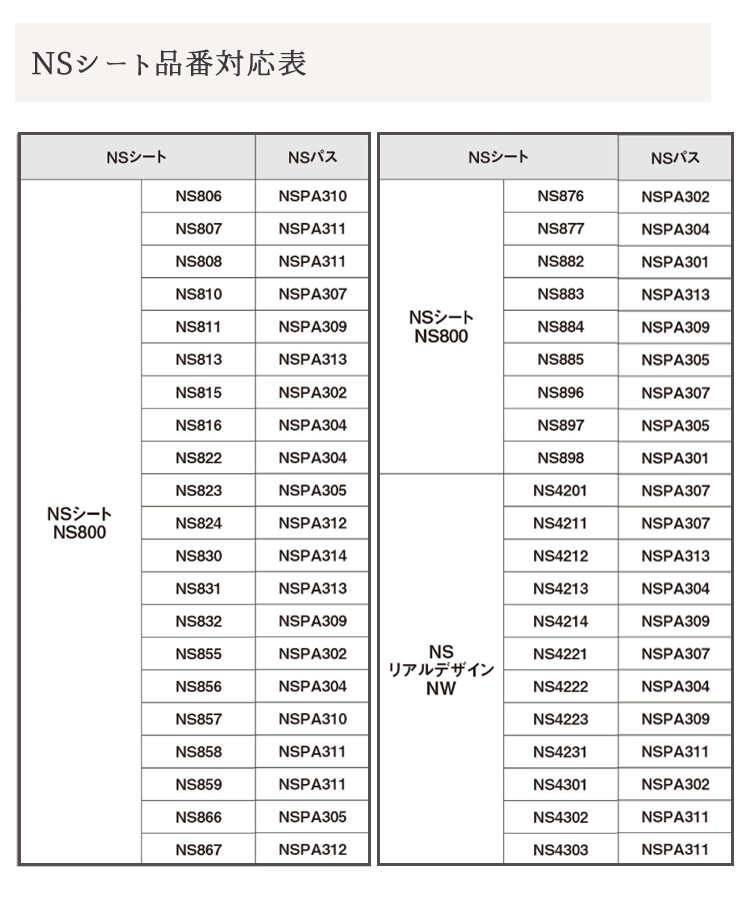 NSシート品番対応表

| NSシート | | NSパス |
|---|---|---|
| NSシート NS800 | NS806 | NSPA310 |
| | NS807 | NSPA311 |
| | NS808 | NSPA311 |
| | NS810 | NSPA307 |
| | NS811 | NSPA309 |
| | NS813 | NSPA313 |
| | NS815 | NSPA302 |
| | NS816 | NSPA304 |
| | NS822 | NSPA304 |
| | NS823 | NSPA305 |
| | NS824 | NSPA312 |
| | NS830 | NSPA314 |
| | NS831 | NSPA313 |
| | NS832 | NSPA309 |
| | NS855 | NSPA302 |
| | NS856 | NSPA304 |
| | NS857 | NSPA310 |
| | NS858 | NSPA311 |
| | NS859 | NSPA311 |
| | NS866 | NSPA305 |
| | NS867 | NSPA312 |

| NSシート | | NSパス |
|---|---|---|
| NSシート NS800 | NS876 | NSPA302 |
| | NS877 | NSPA304 |
| | NS882 | NSPA301 |
| | NS883 | NSPA313 |
| | NS884 | NSPA309 |
| | NS885 | NSPA305 |
| | NS896 | NSPA307 |
| | NS897 | NSPA305 |
| | NS898 | NSPA301 |
| NS リアルデザイン NW | NS4201 | NSPA307 |
| | NS4211 | NSPA307 |
| | NS4212 | NSPA313 |
| | NS4213 | NSPA304 |
| | NS4214 | NSPA309 |
| | NS4221 | NSPA307 |
| | NS4222 | NSPA304 |
| | NS4223 | NSPA309 |
| | NS4231 | NSPA311 |
| | NS4301 | NSPA302 |
| | NS4302 | NSPA311 |
| | NS4303 | NSPA311 |